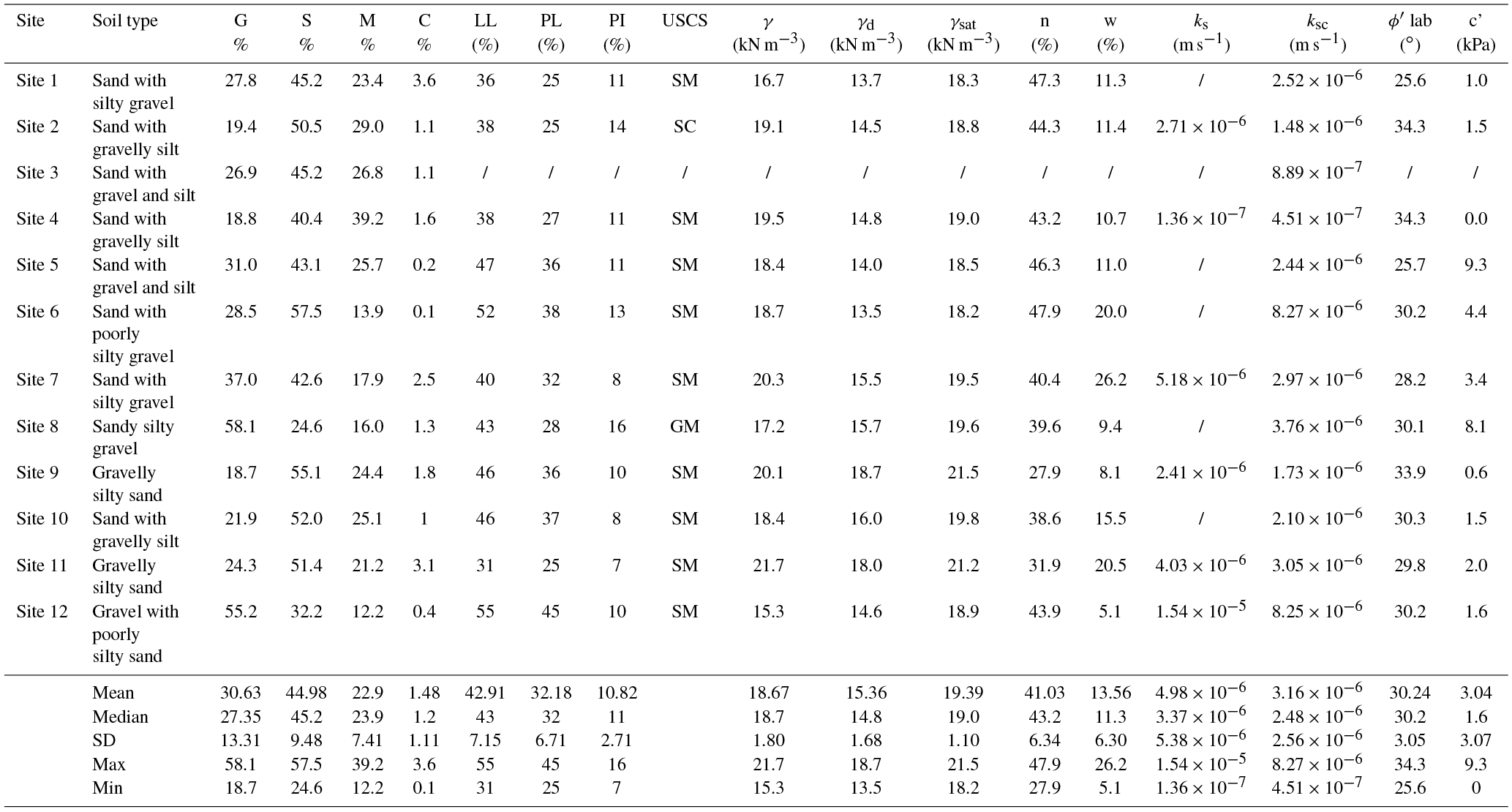 | Site | Soil type | G % | S % | M % | C % | LL (%) | PL (%) | PI (%) | USCS | $\gamma$ (kN m$^{-3}$) | $\gamma_d$ (kN m$^{-3}$) | $\gamma_{sat}$ (kN m$^{-3}$) | n (%) | w (%) | $k_s$ (m s$^{-1}$) | $k_{sc}$ (m s$^{-1}$) | $\phi'$ lab (°) | c' (kPa) |
|---|---|---|---|---|---|---|---|---|---|---|---|---|---|---|---|---|---|---|
| Site 1 | Sand with silty gravel | 27.8 | 45.2 | 23.4 | 3.6 | 36 | 25 | 11 | SM | 16.7 | 13.7 | 18.3 | 47.3 | 11.3 | / | $2.52 \times 10^{-6}$ | 25.6 | 1.0 |
| Site 2 | Sand with gravelly silt | 19.4 | 50.5 | 29.0 | 1.1 | 38 | 25 | 14 | SC | 19.1 | 14.5 | 18.8 | 44.3 | 11.4 | $2.71 \times 10^{-6}$ | $1.48 \times 10^{-6}$ | 34.3 | 1.5 |
| Site 3 | Sand with gravel and silt | 26.9 | 45.2 | 26.8 | 1.1 | / | / | / | / | / | / | / | / | / | / | $8.89 \times 10^{-7}$ | / | / |
| Site 4 | Sand with gravelly silt | 18.8 | 40.4 | 39.2 | 1.6 | 38 | 27 | 11 | SM | 19.5 | 14.8 | 19.0 | 43.2 | 10.7 | $1.36 \times 10^{-7}$ | $4.51 \times 10^{-7}$ | 34.3 | 0.0 |
| Site 5 | Sand with gravel and silt | 31.0 | 43.1 | 25.7 | 0.2 | 47 | 36 | 11 | SM | 18.4 | 14.0 | 18.5 | 46.3 | 11.0 | / | $2.44 \times 10^{-6}$ | 25.7 | 9.3 |
| Site 6 | Sand with poorly silty gravel | 28.5 | 57.5 | 13.9 | 0.1 | 52 | 38 | 13 | SM | 18.7 | 13.5 | 18.2 | 47.9 | 20.0 | / | $8.27 \times 10^{-6}$ | 30.2 | 4.4 |
| Site 7 | Sand with silty gravel | 37.0 | 42.6 | 17.9 | 2.5 | 40 | 32 | 8 | SM | 20.3 | 15.5 | 19.5 | 40.4 | 26.2 | $5.18 \times 10^{-6}$ | $2.97 \times 10^{-6}$ | 28.2 | 3.4 |
| Site 8 | Sandy silty gravel | 58.1 | 24.6 | 16.0 | 1.3 | 43 | 28 | 16 | GM | 17.2 | 15.7 | 19.6 | 39.6 | 9.4 | / | $3.76 \times 10^{-6}$ | 30.1 | 8.1 |
| Site 9 | Gravelly silty sand | 18.7 | 55.1 | 24.4 | 1.8 | 46 | 36 | 10 | SM | 20.1 | 18.7 | 21.5 | 27.9 | 8.1 | $2.41 \times 10^{-6}$ | $1.73 \times 10^{-6}$ | 33.9 | 0.6 |
| Site 10 | Sand with gravelly silt | 21.9 | 52.0 | 25.1 | 1 | 46 | 37 | 8 | SM | 18.4 | 16.0 | 19.8 | 38.6 | 15.5 | / | $2.10 \times 10^{-6}$ | 30.3 | 1.5 |
| Site 11 | Gravelly silty sand | 24.3 | 51.4 | 21.2 | 3.1 | 31 | 25 | 7 | SM | 21.7 | 18.0 | 21.2 | 31.9 | 20.5 | $4.03 \times 10^{-6}$ | $3.05 \times 10^{-6}$ | 29.8 | 2.0 |
| Site 12 | Gravel with poorly silty sand | 55.2 | 32.2 | 12.2 | 0.4 | 55 | 45 | 10 | SM | 15.3 | 14.6 | 18.9 | 43.9 | 5.1 | $1.54 \times 10^{-5}$ | $8.25 \times 10^{-6}$ | 30.2 | 1.6 |
| | Mean | 30.63 | 44.98 | 22.9 | 1.48 | 42.91 | 32.18 | 10.82 | | 18.67 | 15.36 | 19.39 | 41.03 | 13.56 | $4.98 \times 10^{-6}$ | $3.16 \times 10^{-6}$ | 30.24 | 3.04 |
| | Median | 27.35 | 45.2 | 23.9 | 1.2 | 43 | 32 | 11 | | 18.7 | 14.8 | 19.0 | 43.2 | 11.3 | $3.37 \times 10^{-6}$ | $2.48 \times 10^{-6}$ | 30.2 | 1.6 |
| | SD | 13.31 | 9.48 | 7.41 | 1.11 | 7.15 | 6.71 | 2.71 | | 1.80 | 1.68 | 1.10 | 6.34 | 6.30 | $5.38 \times 10^{-6}$ | $2.56 \times 10^{-6}$ | 3.05 | 3.07 |
| | Max | 58.1 | 57.5 | 39.2 | 3.6 | 55 | 45 | 16 | | 21.7 | 18.7 | 21.5 | 47.9 | 26.2 | $1.54 \times 10^{-5}$ | $8.27 \times 10^{-6}$ | 34.3 | 9.3 |
| | Min | 18.7 | 24.6 | 12.2 | 0.1 | 31 | 25 | 7 | | 15.3 | 13.5 | 18.2 | 27.9 | 5.1 | $1.36 \times 10^{-7}$ | $4.51 \times 10^{-7}$ | 25.6 | 0 |